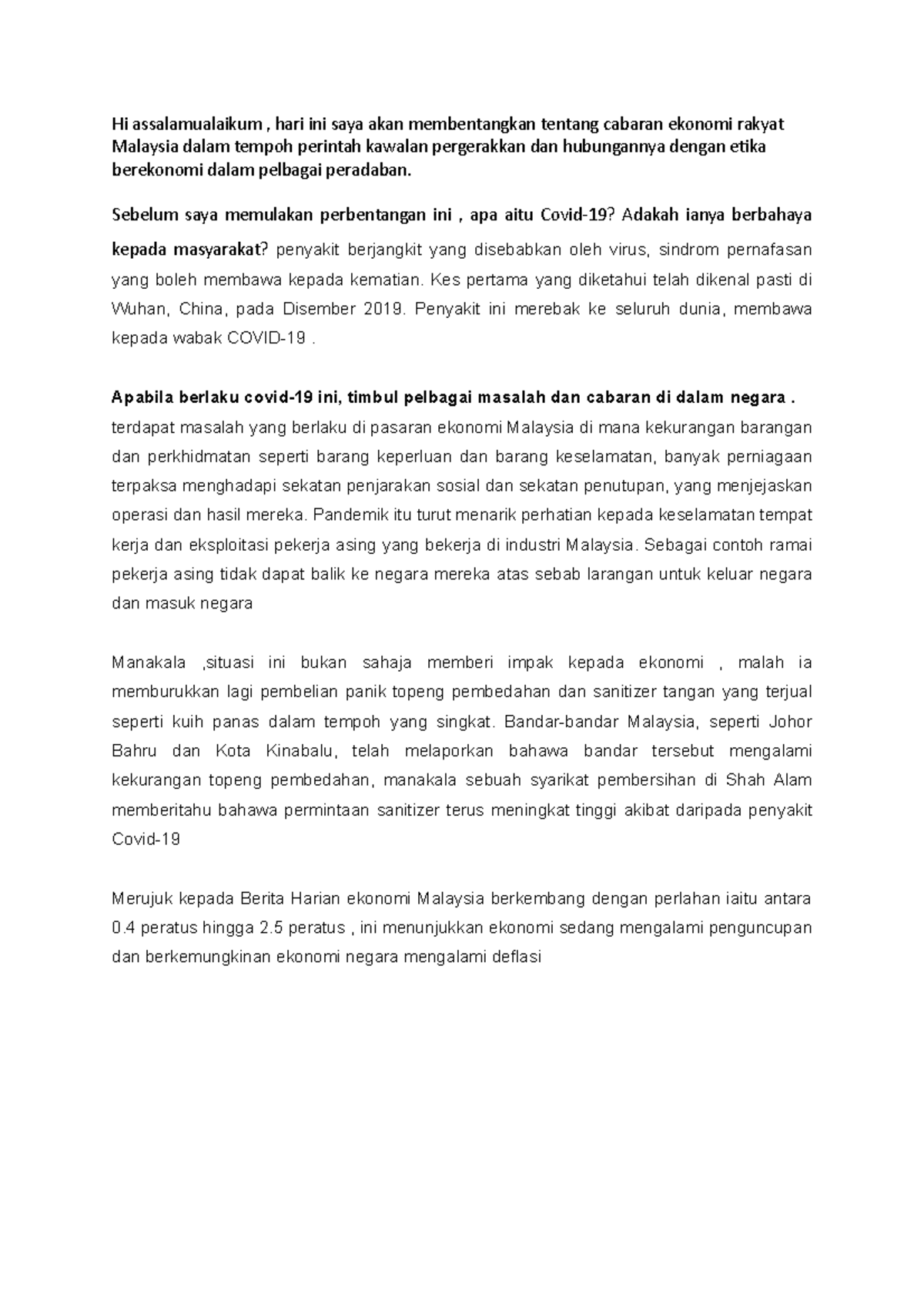 Hi assalamualaikum , hari ini saya akan membentangkan tentang cabaran ekonomi rakyat Malaysia dalam tempoh perintah kawalan pergerakkan dan hubungannya dengan etika berekonomi dalam pelbagai peradaban.

Sebelum saya memulakan perbentangan ini , apa aitu Covid-19? Adakah ianya berbahaya kepada masyarakat? penyakit berjangkit yang disebabkan oleh virus, sindrom pernafasan yang boleh membawa kepada kematian. Kes pertama yang diketahui telah dikenal pasti di Wuhan, China, pada Disember 2019. Penyakit ini merebak ke seluruh dunia, membawa kepada wabak COVID-19 .

Apabila berlaku covid-19 ini, timbul pelbagai masalah dan cabaran di dalam negara . terdapat masalah yang berlaku di pasaran ekonomi Malaysia di mana kekurangan barangan dan perkhidmatan seperti barang keperluan dan barang keselamatan, banyak perniagaan terpaksa menghadapi sekatan penjarakan sosial dan sekatan penutupan, yang menjejaskan operasi dan hasil mereka. Pandemik itu turut menarik perhatian kepada keselamatan tempat kerja dan eksploitasi pekerja asing yang bekerja di industri Malaysia. Sebagai contoh ramai pekerja asing tidak dapat balik ke negara mereka atas sebab larangan untuk keluar negara dan masuk negara

Manakala ,situasi ini bukan sahaja memberi impak kepada ekonomi , malah ia memburukkan lagi pembelian panik topeng pembedahan dan sanitizer tangan yang terjual seperti kuih panas dalam tempoh yang singkat. Bandar-bandar Malaysia, seperti Johor Bahru dan Kota Kinabalu, telah melaporkan bahawa bandar tersebut mengalami kekurangan topeng pembedahan, manakala sebuah syarikat pembersihan di Shah Alam memberitahu bahawa permintaan sanitizer terus meningkat tinggi akibat daripada penyakit Covid-19

Merujuk kepada Berita Harian ekonomi Malaysia berkembang dengan perlahan iaitu antara 0.4 peratus hingga 2.5 peratus , ini menunjukkan ekonomi sedang mengalami penguncupan dan berkemungkinan ekonomi negara mengalami deflasi